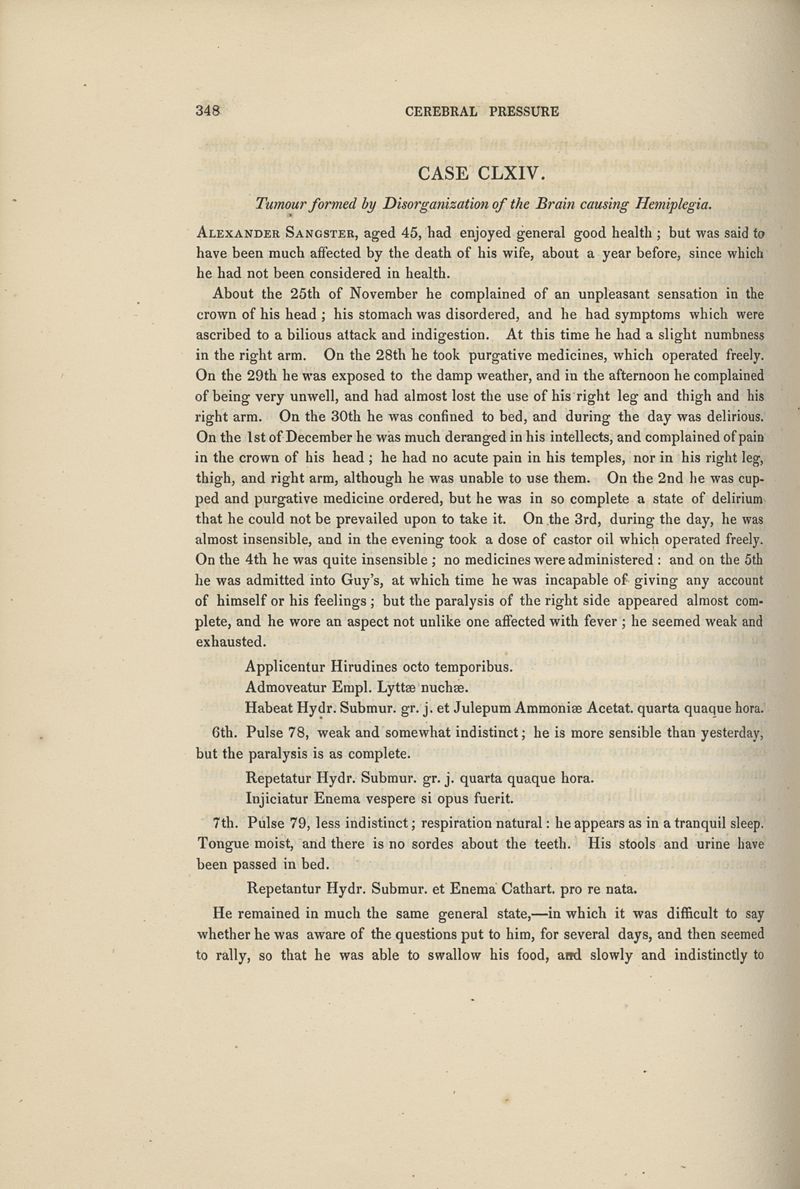 348 CEREBRAL PRESSURE

CASE CLXIV.

Tumour formed by Disorganization of the Brain causing Hemiplegia.

Alexander Sangster, aged 45, had enjoyed general good health; but was said to have been much affected by the death of his wife, about a year before, since which he had not been considered in health.

About the 25th of November he complained of an unpleasant sensation in the crown of his head; his stomach was disordered, and he had symptoms which were ascribed to a bilious attack and indigestion. At this time he had a slight numbness in the right arm. On the 28th he took purgative medicines, which operated freely. On the 29th he was exposed to the damp weather, and in the afternoon he complained of being very unwell, and had almost lost the use of his right leg and thigh and his right arm. On the 30th he was confined to bed, and during the day was delirious. On the 1st of December he was much deranged in his intellects, and complained of pain in the crown of his head; he had no acute pain in his temples, nor in his right leg, thigh, and right arm, although he was unable to use them. On the 2nd he was cupped and purgative medicine ordered, but he was in so complete a state of delirium that he could not be prevailed upon to take it. On the 3rd, during the day, he was almost insensible, and in the evening took a dose of castor oil which operated freely. On the 4th he was quite insensible; no medicines were administered: and on the 5th he was admitted into Guy's, at which time he was incapable of giving any account of himself or his feelings; but the paralysis of the right side appeared almost complete, and he wore an aspect not unlike one affected with fever; he seemed weak and exhausted.

Applicentur Hirudines octo temporibus.
Admoveatur Empl. Lyttæ nuchæ.
Habeat Hydr. Submur. gr. j. et Julepum Ammoniæ Acetat. quarta quaque hora.

6th. Pulse 78, weak and somewhat indistinct; he is more sensible than yesterday, but the paralysis is as complete.

Repetatur Hydr. Submur. gr. j. quarta quaque hora.
Injiciatur Enema vespere si opus fuerit.

7th. Pulse 79, less indistinct; respiration natural: he appears as in a tranquil sleep. Tongue moist, and there is no sordes about the teeth. His stools and urine have been passed in bed.

Repetantur Hydr. Submur. et Enema Cathart. pro re nata.

He remained in much the same general state,—in which it was difficult to say whether he was aware of the questions put to him, for several days, and then seemed to rally, so that he was able to swallow his food, and slowly and indistinctly to